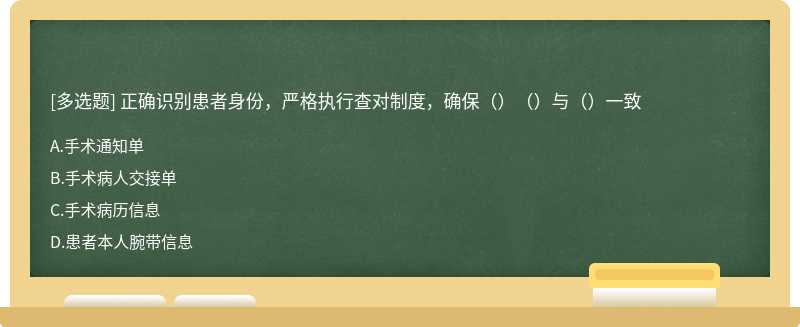 [多选题] 正确识别患者身份，严格执行查对制度，确保（）（）与（）一致

A.手术通知单

B.手术病人交接单

C.手术病历信息

D.患者本人腕带信息